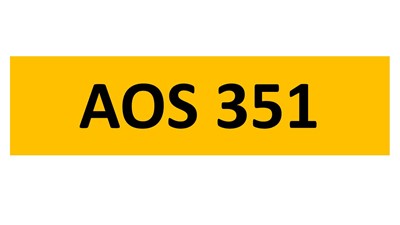 AOS 351